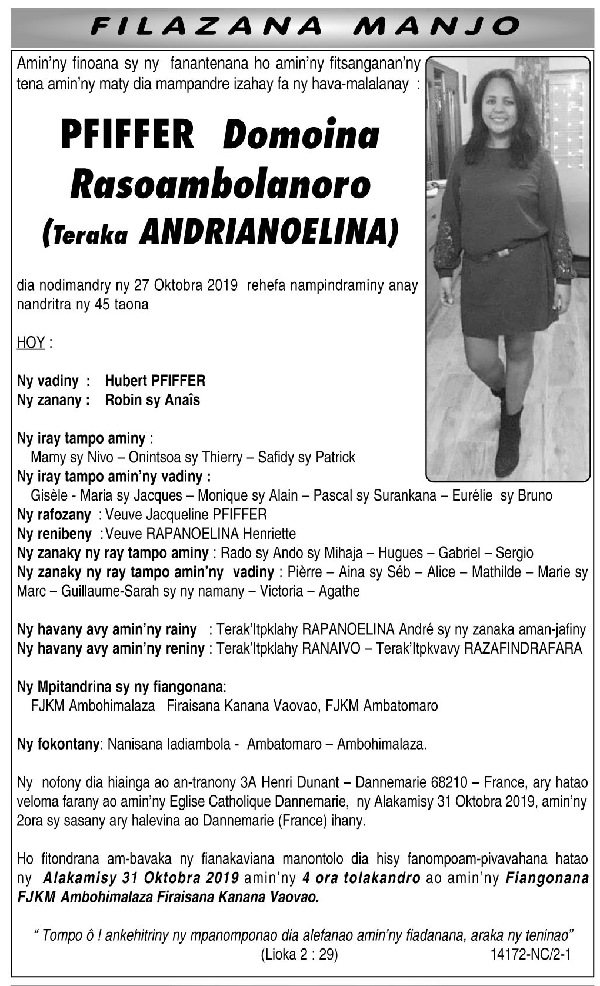 FILAZANA MANJO

Amin'ny finoana sy ny fanantenana ho amin'ny fitsanganan'ny tena amin'ny maty dia mampandre izahay fa ny hava-malalanay :

PFIFFER Domoina Rasoambolanoro (Teraka ANDRIANOELINA)

dia nodimandry ny 27 Oktobra 2019 rehefa nampindraminy anay nandritra ny 45 taona

HOY :

Ny vadiny : Hubert PFIFFER
Ny zanany : Robin sy Anaîs

Ny iray tampo aminy :
Mamy sy Nivo – Onintsoa sy Thierry – Safidy sy Patrick
Ny iray tampo amin'ny vadiny :
Gisèle - Maria sy Jacques – Monique sy Alain – Pascal sy Surankana – Eurélie sy Bruno
Ny rafozany : Veuve Jacqueline PFIFFER
Ny renibeny : Veuve RAPANOELINA Henriette
Ny zanaky ny ray tampo aminy : Rado sy Ando sy Mihaja – Hugues – Gabriel – Sergio
Ny zanaky ny ray tampo amin'ny vadiny : Pièrre – Aina sy Séb – Alice – Mathilde – Marie sy Marc – Guillaume-Sarah sy ny namany – Victoria – Agathe

Ny havany avy amin'ny rainy : Terak'Itpklahy RAPANOELINA André sy ny zanaka aman-jafiny
Ny havany avy amin'ny reniny : Terak'Itpklahy RANAIVO – Terak'Itpkvavy RAZAFINDRAFARA

Ny Mpitandrina sy ny fiangonana:
FJKM Ambohimalaza Firaisana Kanana Vaovao, FJKM Ambatomaro

Ny fokontany: Nanisana Iadiambola - Ambatomaro – Ambohimalaza.

Ny nofony dia hiainga ao an-tranony 3A Henri Dunant – Dannemarie 68210 – France, ary hatao veloma farany ao amin'ny Eglise Catholique Dannemarie, ny Alakamisy 31 Oktobra 2019, amin'ny 2ora sy sasany ary halevina ao Dannemarie (France) ihany.

Ho fitondrana am-bavaka ny fianakaviana manontolo dia hisy fanompoam-pivavahana hatao ny Alakamisy 31 Oktobra 2019 amin'ny 4 ora tolakandro ao amin'ny Fiangonana FJKM Ambohimalaza Firaisana Kanana Vaovao.

" Tompo ô ! ankehitriny ny mpanomponao dia alefanao amin'ny fiadanana, araka ny teninao"
(Lioka 2 : 29)
14172-NC/2-1